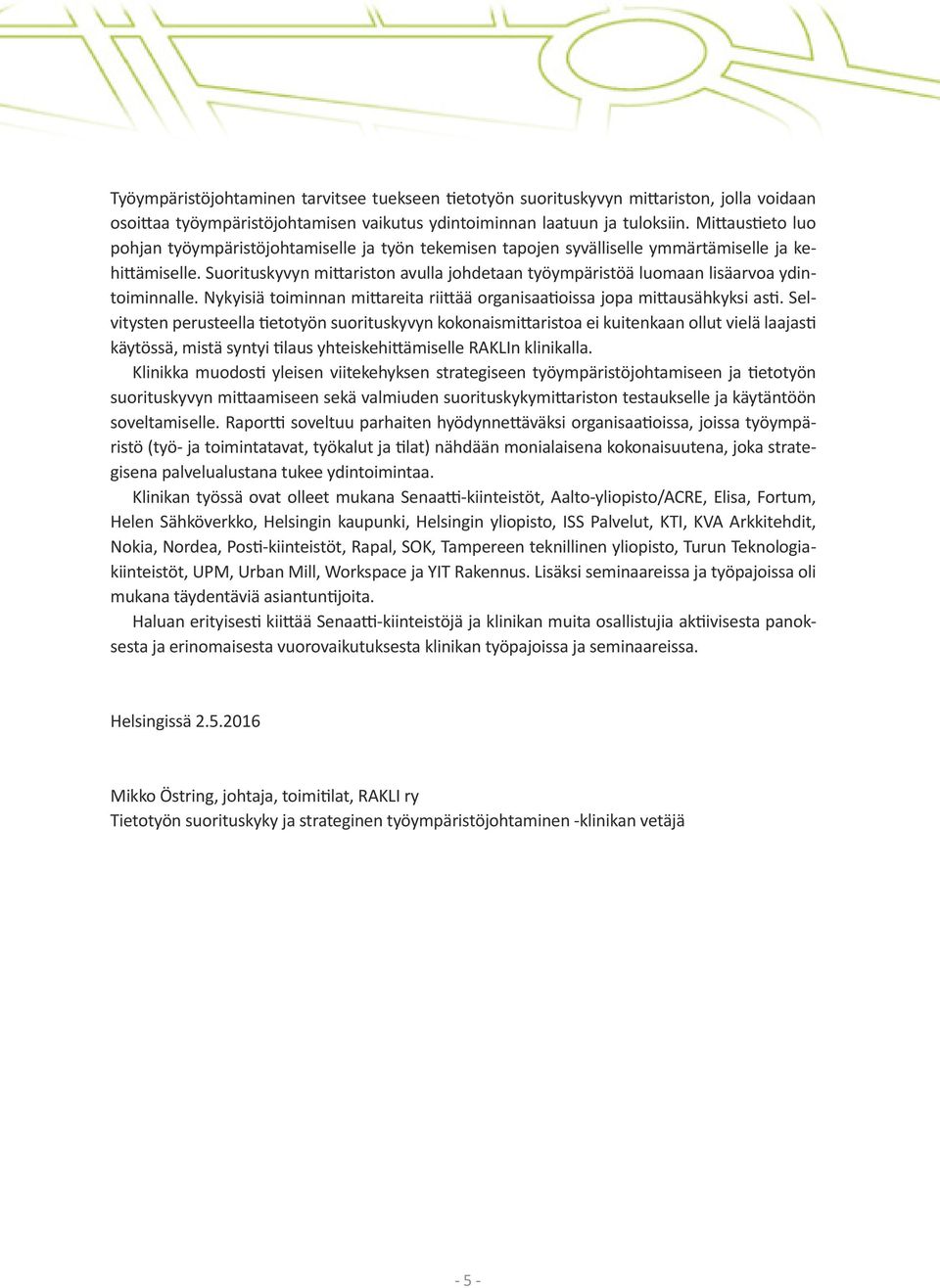 Työympäristöjohtaminen tarvitsee tuekseen tietotyön suorituskyvyn mittariston, jolla voidaan osoittaa työympäristöjohtamisen vaikutus ydintoiminnan laatuun ja tuloksiin. Mittaustieto luo pohjan työympäristöjohtamiselle ja työn tekemisen tapojen syvälliselle ymmärtämiselle ja kehittämiselle. Suorituskyvyn mittariston avulla johdetaan työympäristöä luomaan lisäarvoa ydintoiminnalle. Nykyisiä toiminnan mittareita riittää organisaatioissa jopa mittausähkyksi asti. Selvitysten perusteella tietotyön suorituskyvyn kokonaismittaristoa ei kuitenkaan ollut vielä laajasti käytössä, mistä syntyi tilaus yhteiskehittämiselle RAKLIn klinikalla.

Klinikka muodosti yleisen viitekehyksen strategiseen työympäristöjohtamiseen ja tietotyön suorituskyvyn mittaamiseen sekä valmiuden suorituskykymittariston testaukselle ja käytäntöön soveltamiselle. Raportti soveltuu parhaiten hyödynnettäväksi organisaatioissa, joissa työympäristö (työ- ja toimintatavat, työkalut ja tilat) nähdään monialaisena kokonaisuutena, joka strategisena palvelualustana tukee ydintoimintaa.

Klinikan työssä ovat olleet mukana Senaatti-kiinteistöt, Aalto-yliopisto/ACRE, Elisa, Fortum, Helen Sähköverkko, Helsingin kaupunki, Helsingin yliopisto, ISS Palvelut, KTI, KVA Arkkitehdit, Nokia, Nordea, Posti-kiinteistöt, Rapal, SOK, Tampereen teknillinen yliopisto, Turun Teknologiakiinteistöt, UPM, Urban Mill, Workspace ja YIT Rakennus. Lisäksi seminaareissa ja työpajoissa oli mukana täydentäviä asiantuntijoita.

Haluan erityisesti kiittää Senaatti-kiinteistöjä ja klinikan muita osallistujia aktiivisesta panoksesta ja erinomaisesta vuorovaikutuksesta klinikan työpajoissa ja seminaareissa.

Helsingissä 2.5.2016

Mikko Östring, johtaja, toimitilat, RAKLI ry
Tietotyön suorituskyky ja strateginen työympäristöjohtaminen -klinikan vetäjä

- 5 -